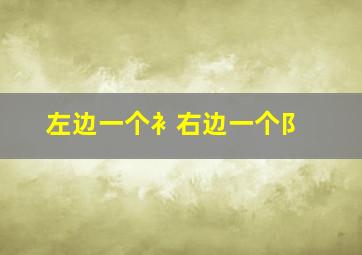 左边一个衤 右边一个阝